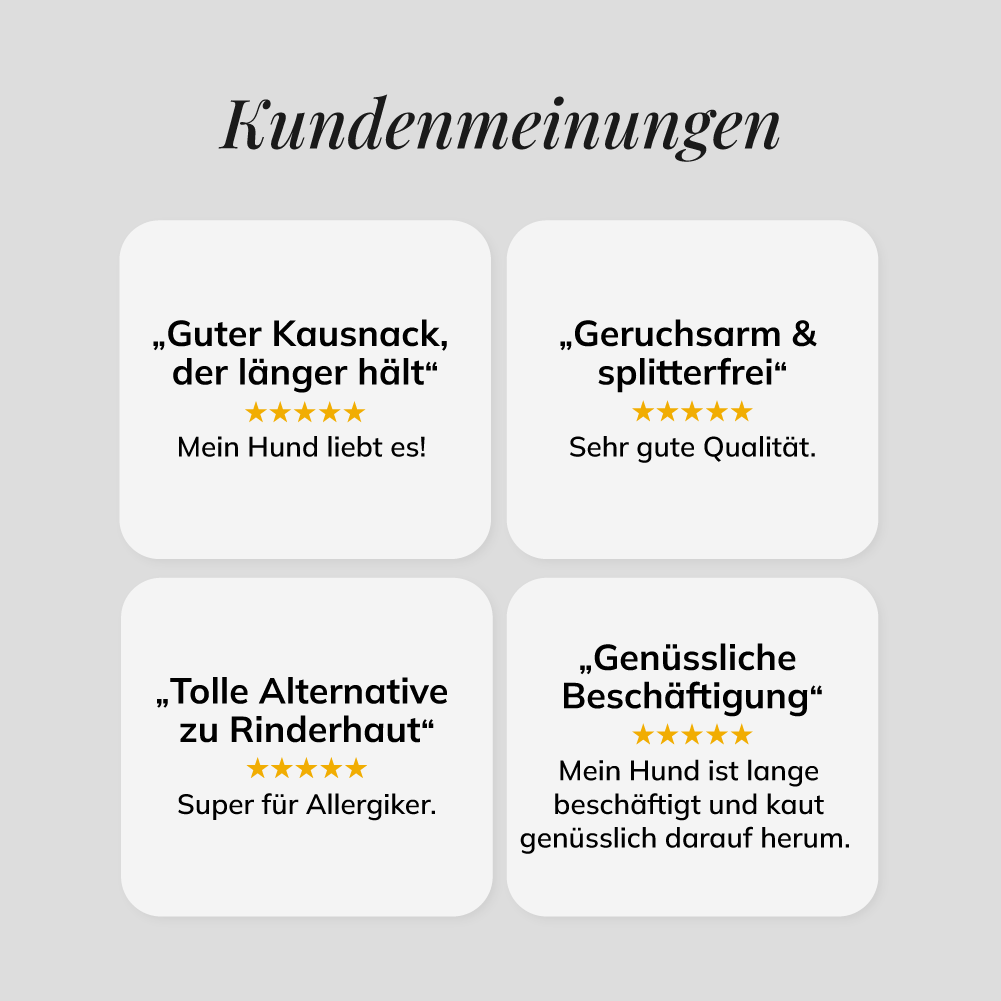 Kundenmeinungen

„Guter Kausnack, der länger hält“
★★★★★
Mein Hund liebt es!

„Geruchsarm & splitterfrei“
★★★★★
Sehr gute Qualität.

„Tolle Alternative zu Rinderhaut“
★★★★★
Super für Allergiker.

„Genüssliche Beschäftigung“
★★★★★
Mein Hund ist lange beschäftigt und kaut genüsslich darauf herum.